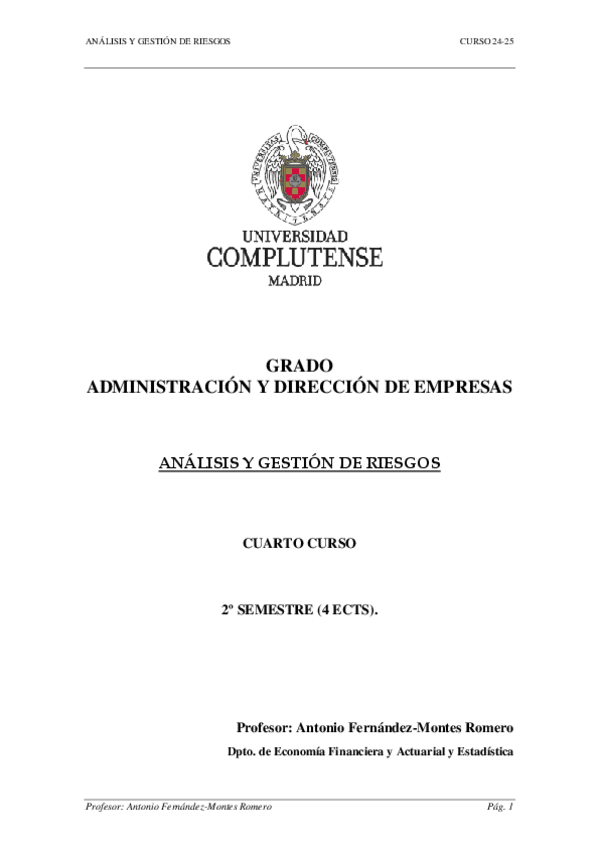 ANÁLISIS Y GESTIÓN DE RIESGOS

CURSO 24-25

UNIVERSIDAD
COMPLUTENSE
MADRID

GRADO
ADMINISTRACIÓN Y DIRECCIÓN DE EMPRESAS

ANÁLISIS Y GESTIÓN DE RIESGOS

CUARTO CURSO

2º SEMESTRE (4 ECTS).

Profesor: Antonio Fernández-Montes Romero

Dpto. de Economía Financiera y Actuarial y Estadística

Profesor: Antonio Fernández-Montes Romero

Pág. 1